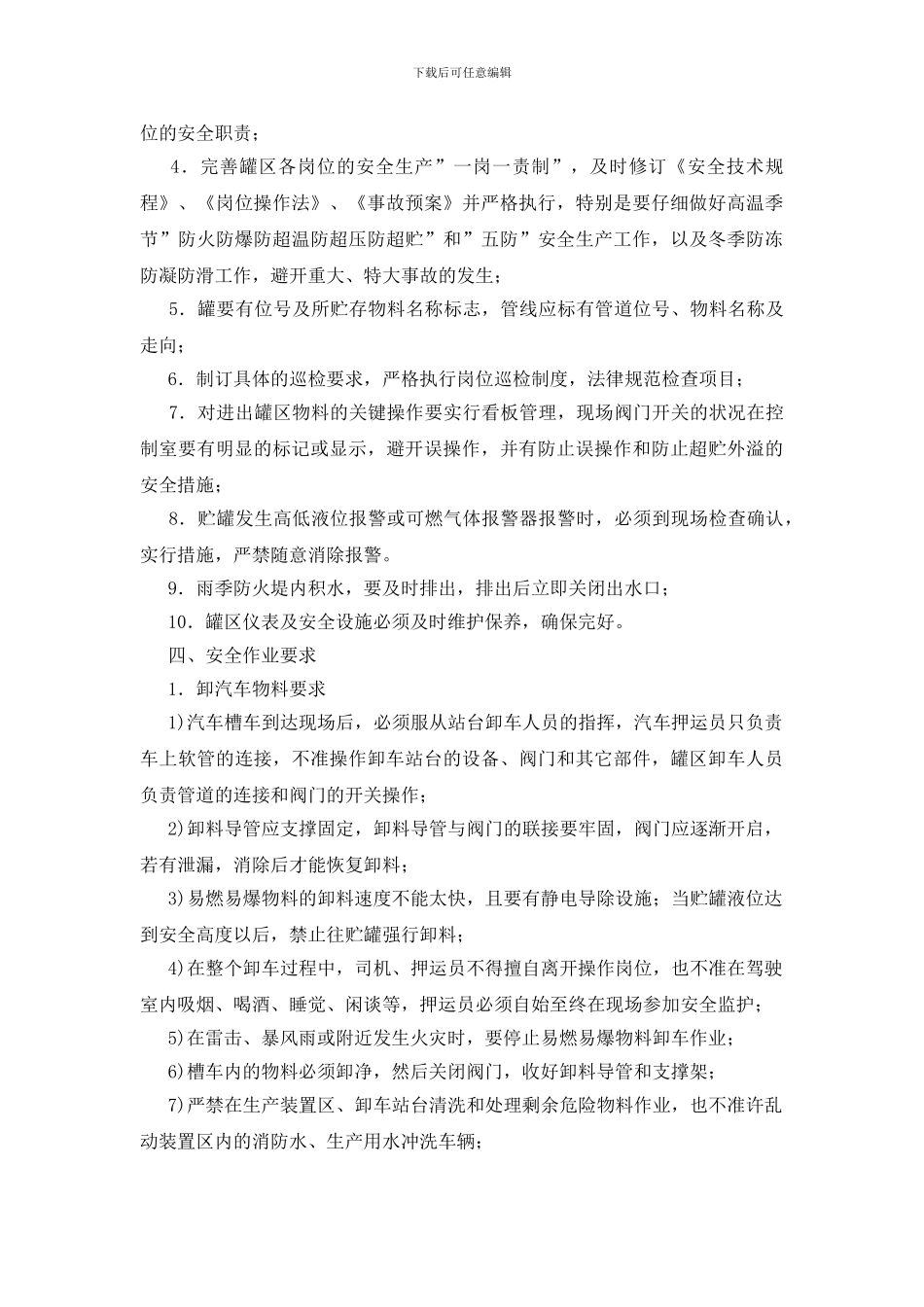 下载后可任意编辑

位的安全职责；

4．完善罐区各岗位的安全生产”一岗一责制”，及时修订《安全技术规程》、《岗位操作法》、《事故预案》并严格执行，特别是要仔细做好高温季节”防火防爆防超温防超压防超贮”和”五防”安全生产工作，以及冬季防冻防凝防滑工作，避开重大、特大事故的发生；

5．罐要有位号及所贮存物料名称标志，管线应标有管道位号、物料名称及走向；

6．制订具体的巡检要求，严格执行岗位巡检制度，法律规范检查项目；

7．对进出罐区物料的关键操作要实行看板管理，现场阀门开关的状况在控制室要有明显的标记或显示，避开误操作，并有防止误操作和防止超贮外溢的安全措施；

8．贮罐发生高低液位报警或可燃气体报警器报警时，必须到现场检查确认，实行措施，严禁随意消除报警。

9．雨季防火堤内积水，要及时排出，排出后立即关闭出水口；

10．罐区仪表及安全设施必须及时维护保养，确保完好。

四、安全作业要求

1．卸汽车物料要求

1)汽车槽车到达现场后，必须服从站台卸车人员的指挥，汽车押运员只负责车上软管的连接，不准操作卸车站台的设备、阀门和其它部件，罐区卸车人员负责管道的连接和阀门的开关操作；

2)卸料导管应支撑固定，卸料导管与阀门的联接要牢固，阀门应逐渐开启，若有泄漏，消除后才能恢复卸料；

3)易燃易爆物料的卸料速度不能太快，且要有静电导除设施；当贮罐液位达到安全高度以后，禁止往贮罐强行卸料；

4)在整个卸车过程中，司机、押运员不得擅自离开操作岗位，也不准在驾驶室内吸烟、喝酒、睡觉、闲谈等，押运员必须自始至终在现场参加安全监护；

5)在雷击、暴风雨或附近发生火灾时，要停止易燃易爆物料卸车作业；

6)槽车内的物料必须卸净，然后关闭阀门，收好卸料导管和支撑架；

7)严禁在生产装置区、卸车站台清洗和处理剩余危险物料作业，也不准许乱动装置区内的消防水、生产用水冲洗车辆；